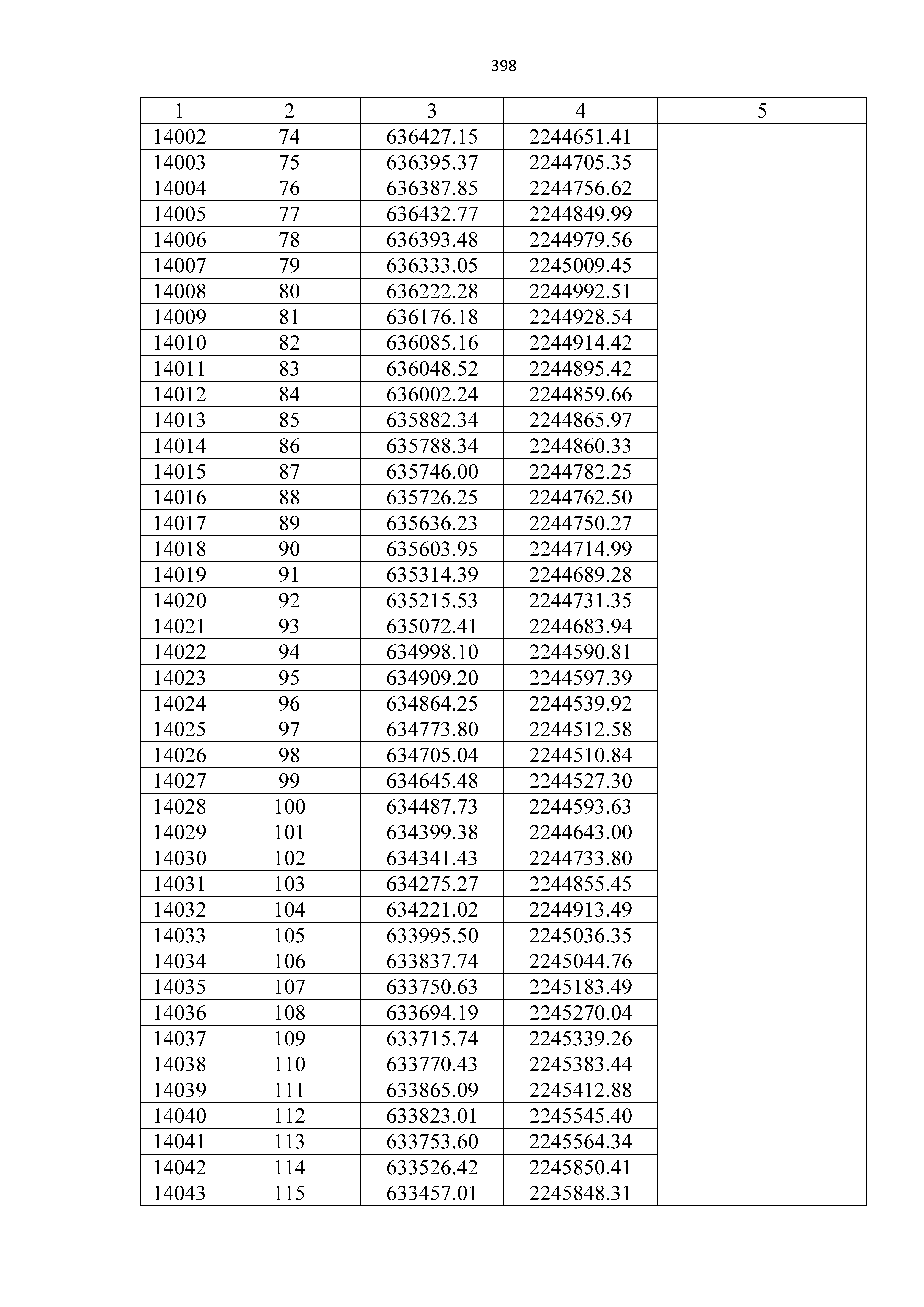 398

| 1 | 2 | 3 | 4 | 5 |
|---|---|---|---|---|
| 14002 | 74 | 636427.15 | 2244651.41 | |
| 14003 | 75 | 636395.37 | 2244705.35 | |
| 14004 | 76 | 636387.85 | 2244756.62 | |
| 14005 | 77 | 636432.77 | 2244849.99 | |
| 14006 | 78 | 636393.48 | 2244979.56 | |
| 14007 | 79 | 636333.05 | 2245009.45 | |
| 14008 | 80 | 636222.28 | 2244992.51 | |
| 14009 | 81 | 636176.18 | 2244928.54 | |
| 14010 | 82 | 636085.16 | 2244914.42 | |
| 14011 | 83 | 636048.52 | 2244895.42 | |
| 14012 | 84 | 636002.24 | 2244859.66 | |
| 14013 | 85 | 635882.34 | 2244865.97 | |
| 14014 | 86 | 635788.34 | 2244860.33 | |
| 14015 | 87 | 635746.00 | 2244782.25 | |
| 14016 | 88 | 635726.25 | 2244762.50 | |
| 14017 | 89 | 635636.23 | 2244750.27 | |
| 14018 | 90 | 635603.95 | 2244714.99 | |
| 14019 | 91 | 635314.39 | 2244689.28 | |
| 14020 | 92 | 635215.53 | 2244731.35 | |
| 14021 | 93 | 635072.41 | 2244683.94 | |
| 14022 | 94 | 634998.10 | 2244590.81 | |
| 14023 | 95 | 634909.20 | 2244597.39 | |
| 14024 | 96 | 634864.25 | 2244539.92 | |
| 14025 | 97 | 634773.80 | 2244512.58 | |
| 14026 | 98 | 634705.04 | 2244510.84 | |
| 14027 | 99 | 634645.48 | 2244527.30 | |
| 14028 | 100 | 634487.73 | 2244593.63 | |
| 14029 | 101 | 634399.38 | 2244643.00 | |
| 14030 | 102 | 634341.43 | 2244733.80 | |
| 14031 | 103 | 634275.27 | 2244855.45 | |
| 14032 | 104 | 634221.02 | 2244913.49 | |
| 14033 | 105 | 633995.50 | 2245036.35 | |
| 14034 | 106 | 633837.74 | 2245044.76 | |
| 14035 | 107 | 633750.63 | 2245183.49 | |
| 14036 | 108 | 633694.19 | 2245270.04 | |
| 14037 | 109 | 633715.74 | 2245339.26 | |
| 14038 | 110 | 633770.43 | 2245383.44 | |
| 14039 | 111 | 633865.09 | 2245412.88 | |
| 14040 | 112 | 633823.01 | 2245545.40 | |
| 14041 | 113 | 633753.60 | 2245564.34 | |
| 14042 | 114 | 633526.42 | 2245850.41 | |
| 14043 | 115 | 633457.01 | 2245848.31 | |